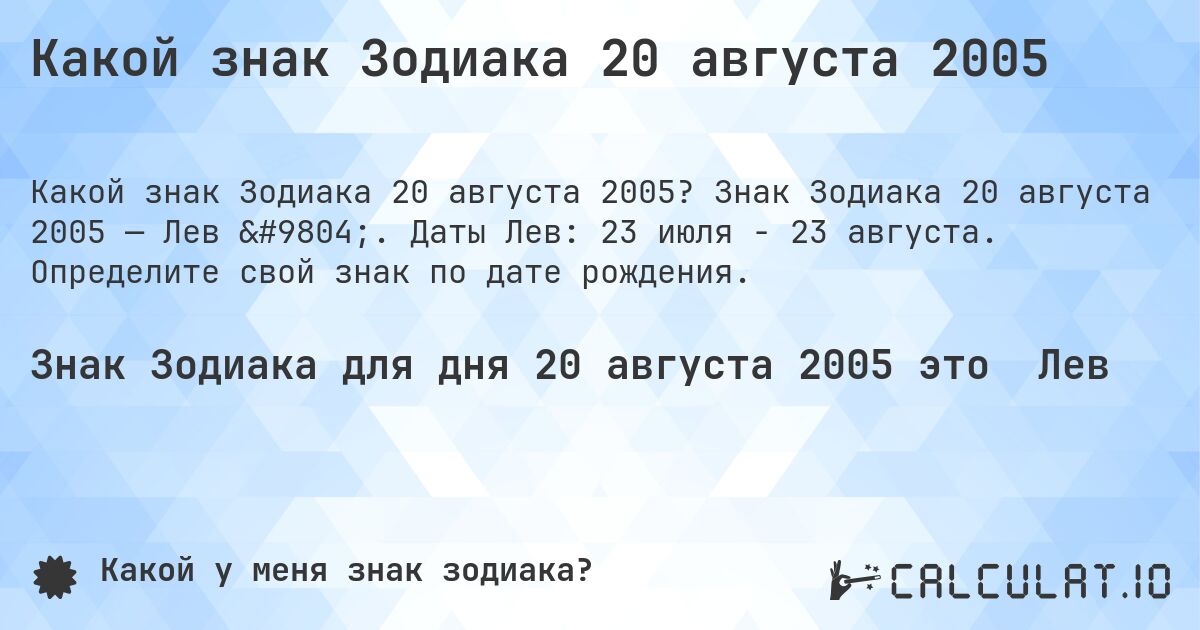 Какой знак Зодиака 20 августа 2005

Какой знак Зодиака 20 августа 2005? Знак Зодиака 20 августа 2005 — Лев &#9804;. Даты Лев: 23 июля - 23 августа. Определите свой знак по дате рождения.

Знак Зодиака для дня 20 августа 2005 это Лев

Какой у меня знак зодиака?

CALCULAT.IO